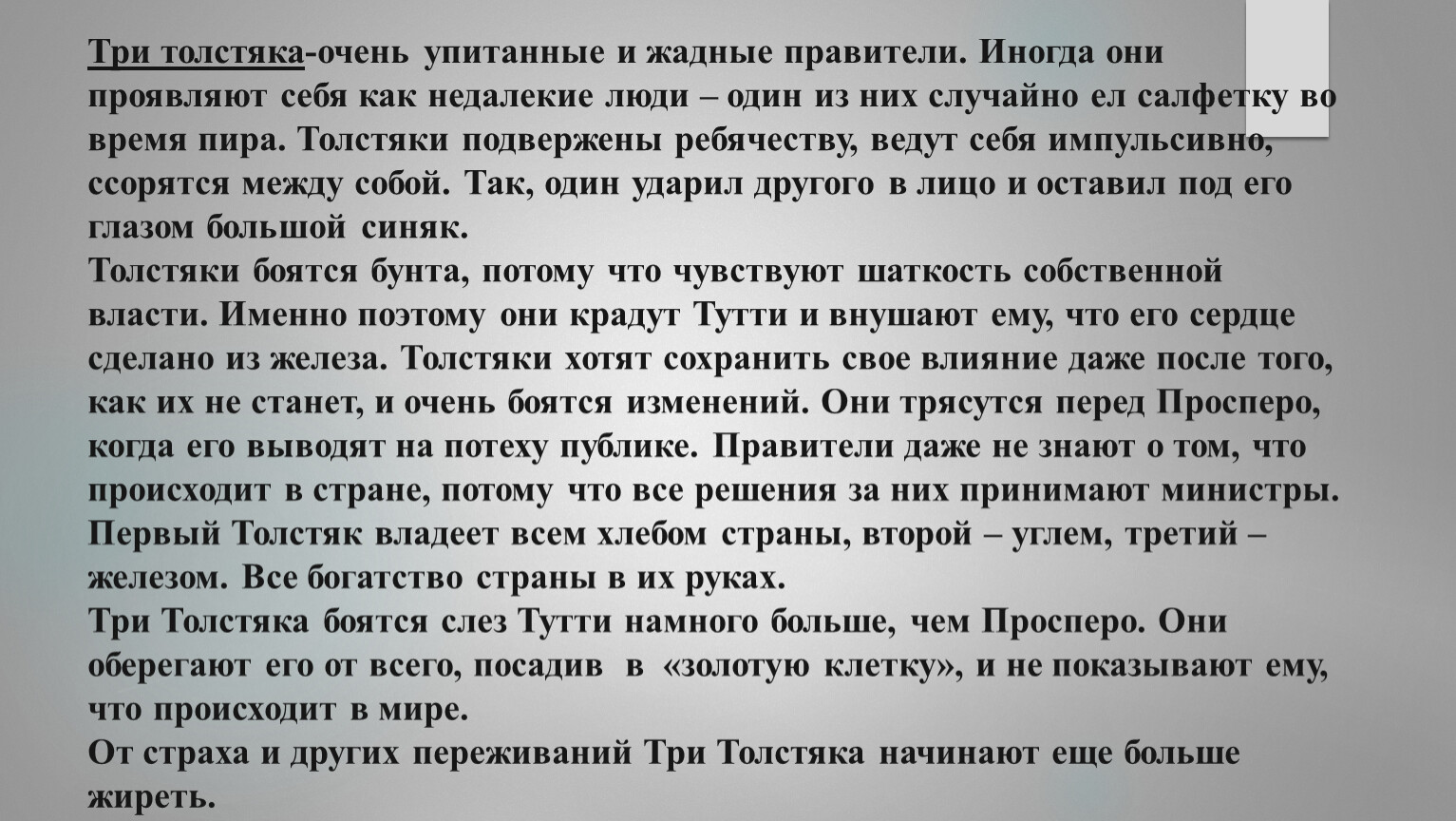 Три толстяка-очень упитанные и жадные правители. Иногда они проявляют себя как недалекие люди – один из них случайно ел салфетку во время пира. Толстяки подвержены ребячеству, ведут себя импульсивно, ссорятся между собой. Так, один ударил другого в лицо и оставил под его глазом большой синяк.

Толстяки боятся бунта, потому что чувствуют шаткость собственной власти. Именно поэтому они крадут Тутти и внушают ему, что его сердце сделано из железа. Толстяки хотят сохранить свое влияние даже после того, как их не станет, и очень боятся изменений. Они трясутся перед Просперо, когда его выводят на потеху публике. Правители даже не знают о том, что происходит в стране, потому что все решения за них принимают министры. Первый Толстяк владеет всем хлебом страны, второй – углем, третий – железом. Все богатство страны в их руках.

Три Толстяка боятся слез Тутти намного больше, чем Просперо. Они оберегают его от всего, посадив в «золотую клетку», и не показывают ему, что происходит в мире.

От страха и других переживаний Три Толстяка начинают еще больше жиреть.